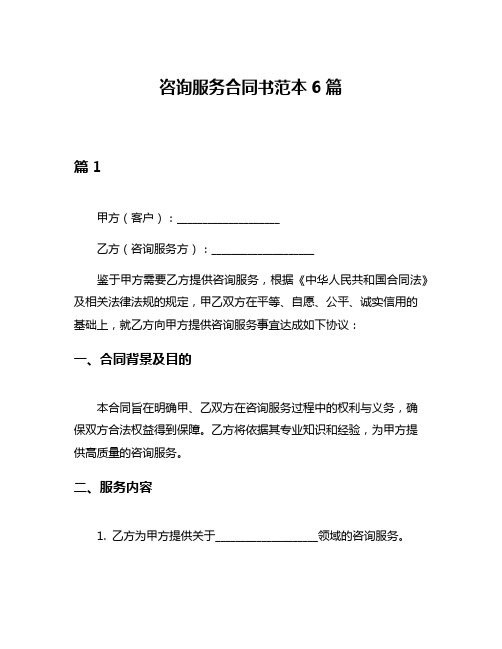 咨询服务合同书范本 6 篇

篇 1

甲方（客户）：__________________

乙方（咨询服务方）：__________________

鉴于甲方需要乙方提供咨询服务，根据《中华人民共和国合同法》及相关法律法规的规定，甲乙双方在平等、自愿、公平、诚实信用的基础上，就乙方向甲方提供咨询服务事宜达成如下协议：

一、合同背景及目的

本合同旨在明确甲、乙双方在咨询服务过程中的权利与义务，确保双方合法权益得到保障。乙方将依据其专业知识和经验，为甲方提供高质量的咨询服务。

二、服务内容

1. 乙方为甲方提供关于__________________领域的咨询服务。